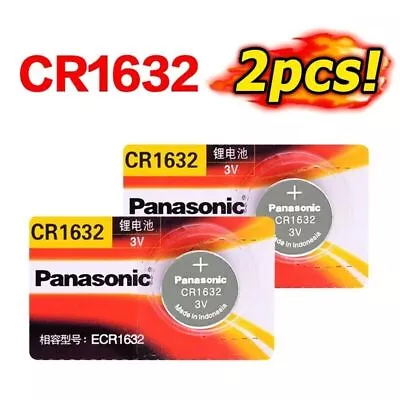 CR1632 2pcs!

CR1632 锂电池 3V
Panasonic
+
Panasonic
CR1632
3V
Made in Indonesia

CR1632 锂电池 3V
Panasonic
+
Panasonic
CR1632
3V
Made in Indonesia
相容型号：ECR1632